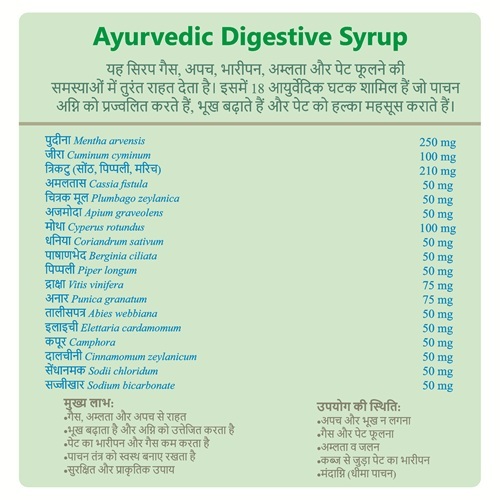 Ayurvedic Digestive Syrup

यह सिरप गैस, अपच, भारीपन, अम्लता और पेट फूलने की समस्याओं में तुरंत राहत देता है। इसमें 18 आयुर्वेदिक घटक शामिल हैं जो पाचन अग्नि को प्रज्वलित करते हैं, भूख बढ़ाते हैं और पेट को हल्का महसूस कराते हैं।

| | |
|---|---|
| पुदीना Mentha arvensis | 250 mg |
| जीरा Cuminum cyminum | 100 mg |
| त्रिकटु (सोंठ, पिप्पली, मरिच) | 210 mg |
| अमलतास Cassia fistula | 50 mg |
| चित्रक मूल Plumbago zeylanica | 50 mg |
| अजमोदा Apium graveolens | 50 mg |
| मोथा Cyperus rotundus | 100 mg |
| धनिया Coriandrum sativum | 50 mg |
| पाषाणभेद Berginia ciliata | 50 mg |
| पिप्पली Piper longum | 50 mg |
| द्राक्षा Vitis vinifera | 75 mg |
| अनार Punica granatum | 75 mg |
| तालीसपत्र Abies webbiana | 50 mg |
| इलाइची Elettaria cardamomum | 50 mg |
| कपूर Camphora | 50 mg |
| दालचीनी Cinnamomum zeylanicum | 50 mg |
| सेंधानमक Sodii chloridum | 50 mg |
| सज्जीखार Sodium bicarbonate | 50 mg |

मुख्य लाभ:
•गैस, अम्लता और अपच से राहत
•भूख बढ़ाता है और अग्नि को उत्तेजित करता है
•पेट का भारीपन और गैस कम करता है
•पाचन तंत्र को स्वस्थ बनाए रखता है
•सुरक्षित और प्राकृतिक उपाय

उपयोग की स्थिति:
•अपच और भूख न लगना
•गैस और पेट फूलना
•अम्लता व जलन
•कब्ज से जुड़ा पेट का भारीपन
•मंदाग्नि (धीमा पाचन)